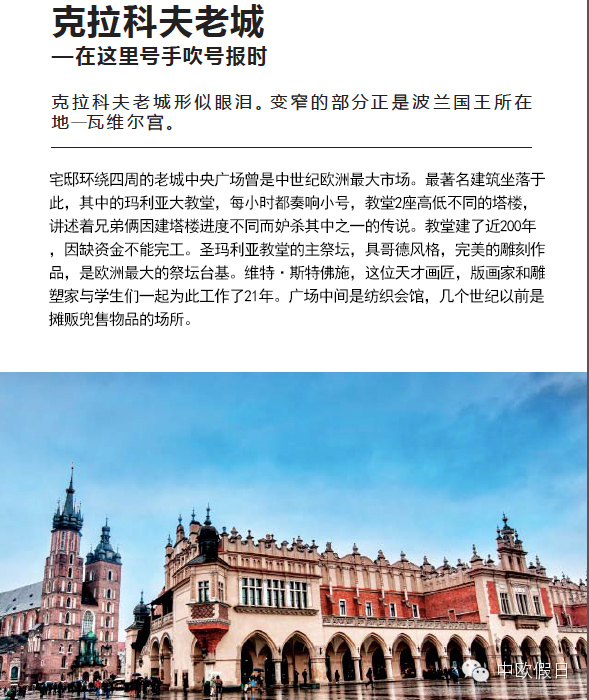 克拉科夫老城
—在这里号手吹号报时

克拉科夫老城形似眼泪。变窄的部分正是波兰国王所在地—瓦维尔宫。

宅邸环绕四周的老城中央广场曾是中世纪欧洲最大市场。最著名建筑坐落于此，其中的玛利亚大教堂，每小时都奏响小号，教堂2座高低不同的塔楼，讲述着兄弟俩因建塔楼进度不同而妒杀其中之一的传说。教堂建了近200年，因缺资金不能完工。圣玛利亚教堂的主祭坛，具哥德风格，完美的雕刻作品，是欧洲最大的祭坛台基。维特·斯特佛施，这位天才画匠，版画家和雕塑家与学生们一起为此工作了21年。广场中间是纺织会馆，几个世纪以前是摊贩兜售物品的场所。

中欧假日